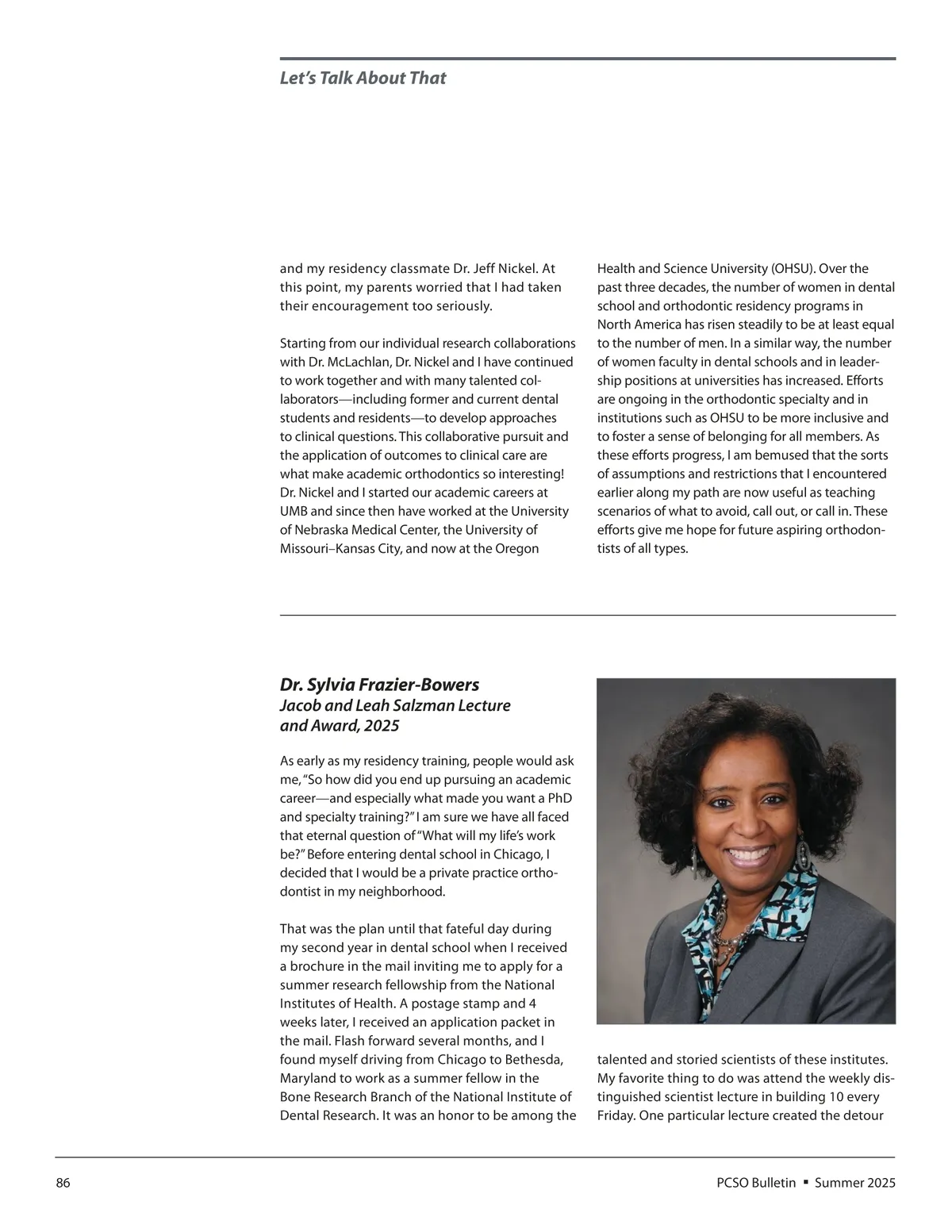 Let's Talk About That

and my residency classmate Dr. Jeff Nickel. At this point, my parents worried that I had taken their encouragement too seriously.

Starting from our individual research collaborations with Dr. McLachlan, Dr. Nickel and I have continued to work together and with many talented collaborators—including former and current dental students and residents—to develop approaches to clinical questions. This collaborative pursuit and the application of outcomes to clinical care are what make academic orthodontics so interesting! Dr. Nickel and I started our academic careers at UMB and since then have worked at the University of Nebraska Medical Center, the University of Missouri–Kansas City, and now at the Oregon

Health and Science University (OHSU). Over the past three decades, the number of women in dental school and orthodontic residency programs in North America has risen steadily to be at least equal to the number of men. In a similar way, the number of women faculty in dental schools and in leadership positions at universities has increased. Efforts are ongoing in the orthodontic specialty and in institutions such as OHSU to be more inclusive and to foster a sense of belonging for all members. As these efforts progress, I am bemused that the sorts of assumptions and restrictions that I encountered earlier along my path are now useful as teaching scenarios of what to avoid, call out, or call in. These efforts give me hope for future aspiring orthodontists of all types.

Dr. Sylvia Frazier-Bowers
Jacob and Leah Salzman Lecture and Award, 2025

As early as my residency training, people would ask me, "So how did you end up pursuing an academic career—and especially what made you want a PhD and specialty training?" I am sure we have all faced that eternal question of "What will my life's work be?" Before entering dental school in Chicago, I decided that I would be a private practice orthodontist in my neighborhood.

That was the plan until that fateful day during my second year in dental school when I received a brochure in the mail inviting me to apply for a summer research fellowship from the National Institutes of Health. A postage stamp and 4 weeks later, I received an application packet in the mail. Flash forward several months, and I found myself driving from Chicago to Bethesda, Maryland to work as a summer fellow in the Bone Research Branch of the National Institute of Dental Research. It was an honor to be among the talented and storied scientists of these institutes. My favorite thing to do was attend the weekly distinguished scientist lecture in building 10 every Friday. One particular lecture created the detour

86

PCSO Bulletin ▪ Summer 2025